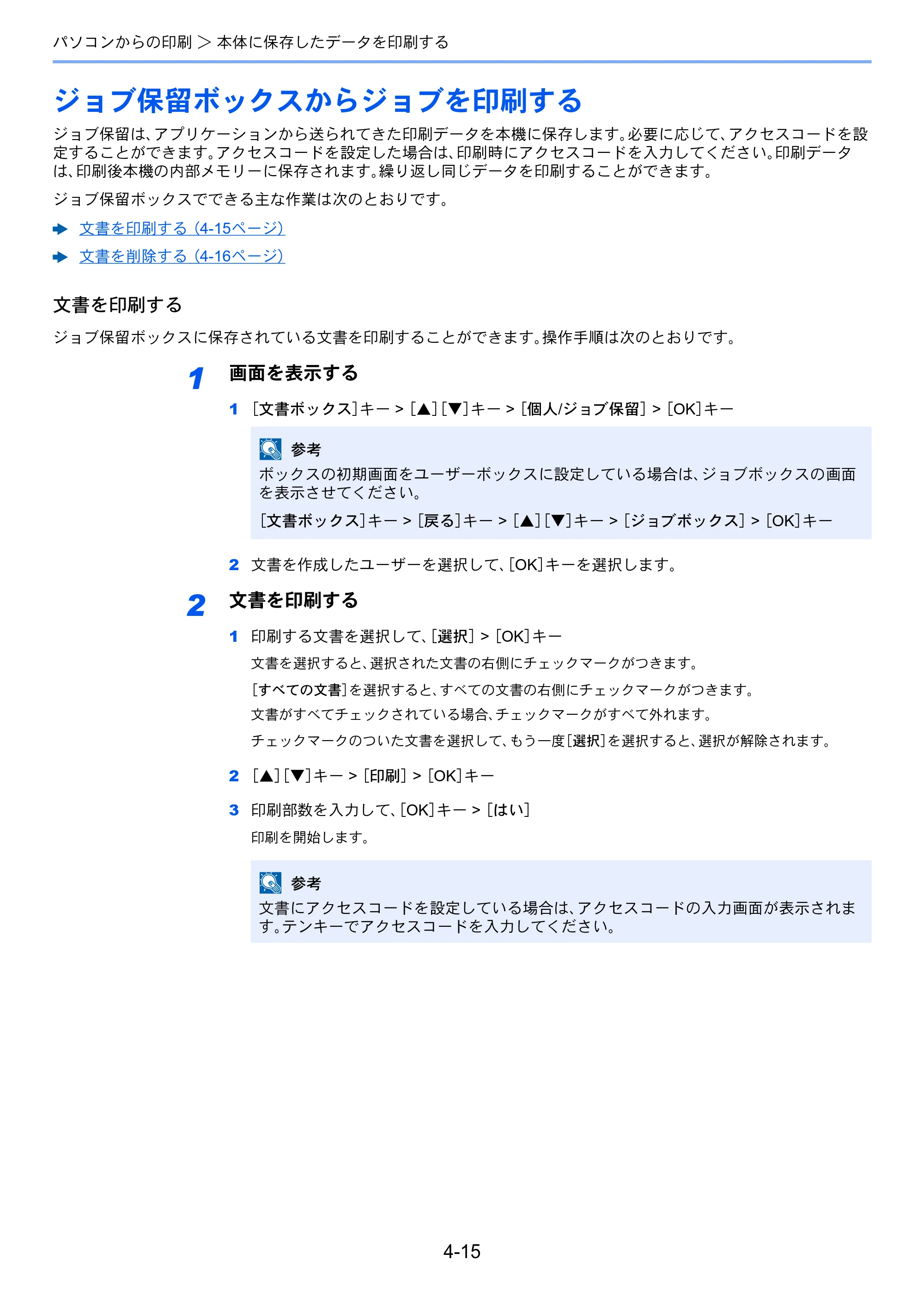 パソコンからの印刷 > 本体に保存したデータを印刷する

ジョブ保留ボックスからジョブを印刷する

ジョブ保留は、アプリケーションから送られてきた印刷データを本機に保存します。必要に応じて、アクセスコードを設定することができます。アクセスコードを設定した場合は、印刷時にアクセスコードを入力してください。印刷データは、印刷後本機の内部メモリーに保存されます。繰り返し同じデータを印刷することができます。

ジョブ保留ボックスでできる主な作業は次のとおりです。

➡ 文書を印刷する（4-15ページ）
➡ 文書を削除する（4-16ページ）

文書を印刷する

ジョブ保留ボックスに保存されている文書を印刷することができます。操作手順は次のとおりです。

1 画面を表示する

1 ［文書ボックス］キー > ［▲］［▼］キー > ［個人/ジョブ保留］ > ［OK］キー

参考
ボックスの初期画面をユーザーボックスに設定している場合は、ジョブボックスの画面を表示させてください。

［文書ボックス］キー > ［戻る］キー > ［▲］［▼］キー > ［ジョブボックス］ > ［OK］キー

2 文書を作成したユーザーを選択して、［OK］キーを選択します。

2 文書を印刷する

1 印刷する文書を選択して、［選択］ > ［OK］キー

文書を選択すると、選択された文書の右側にチェックマークがつきます。

［すべての文書］を選択すると、すべての文書の右側にチェックマークがつきます。

文書がすべてチェックされている場合、チェックマークがすべて外れます。

チェックマークのついた文書を選択して、もう一度［選択］を選択すると、選択が解除されます。

2 ［▲］［▼］キー > ［印刷］ > ［OK］キー

3 印刷部数を入力して、［OK］キー > ［はい］

印刷を開始します。

参考
文書にアクセスコードを設定している場合は、アクセスコードの入力画面が表示されます。テンキーでアクセスコードを入力してください。

4-15